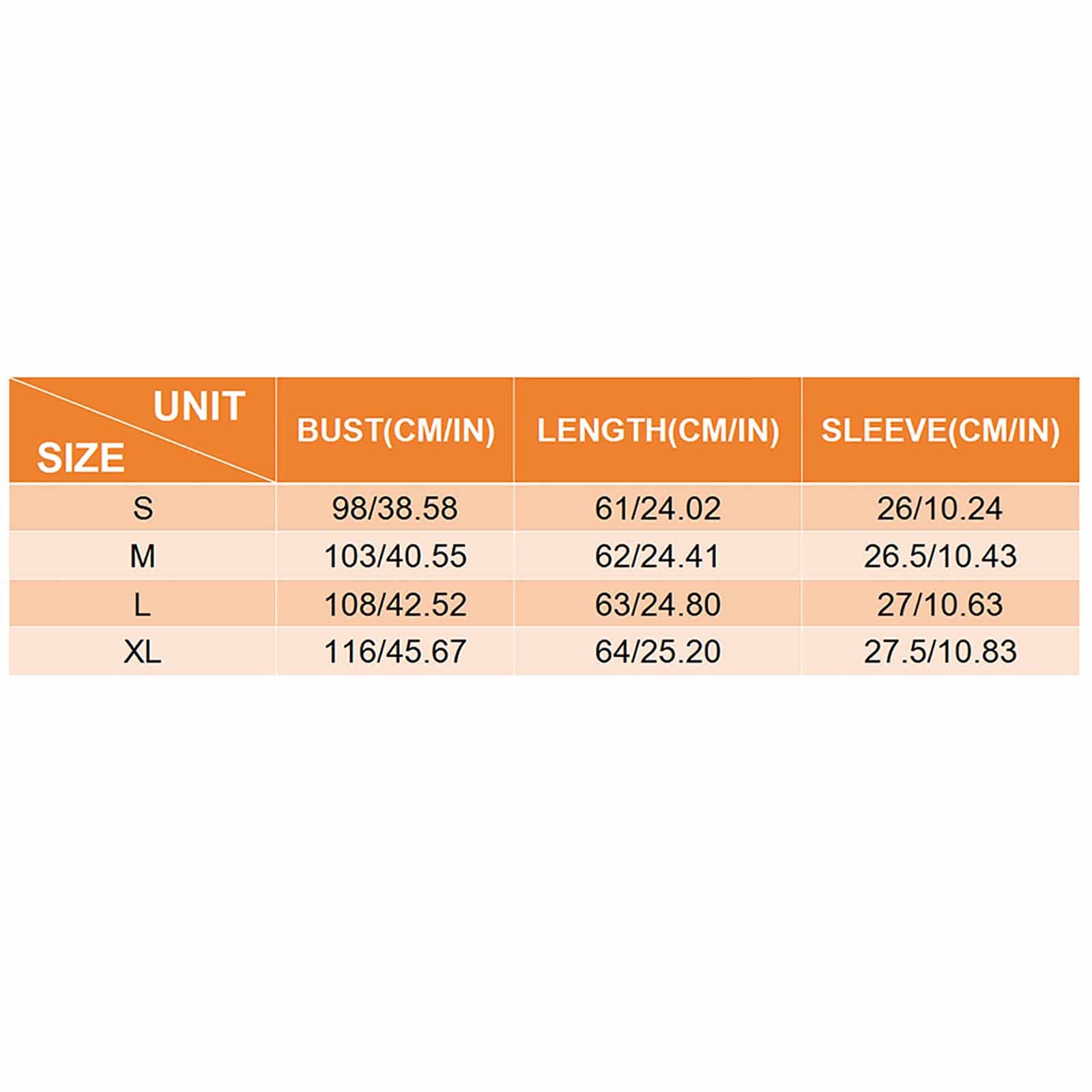 | UNIT SIZE | BUST(CM/IN) | LENGTH(CM/IN) | SLEEVE(CM/IN) |
|---|---|---|---|
| S | 98/38.58 | 61/24.02 | 26/10.24 |
| M | 103/40.55 | 62/24.41 | 26.5/10.43 |
| L | 108/42.52 | 63/24.80 | 27/10.63 |
| XL | 116/45.67 | 64/25.20 | 27.5/10.83 |